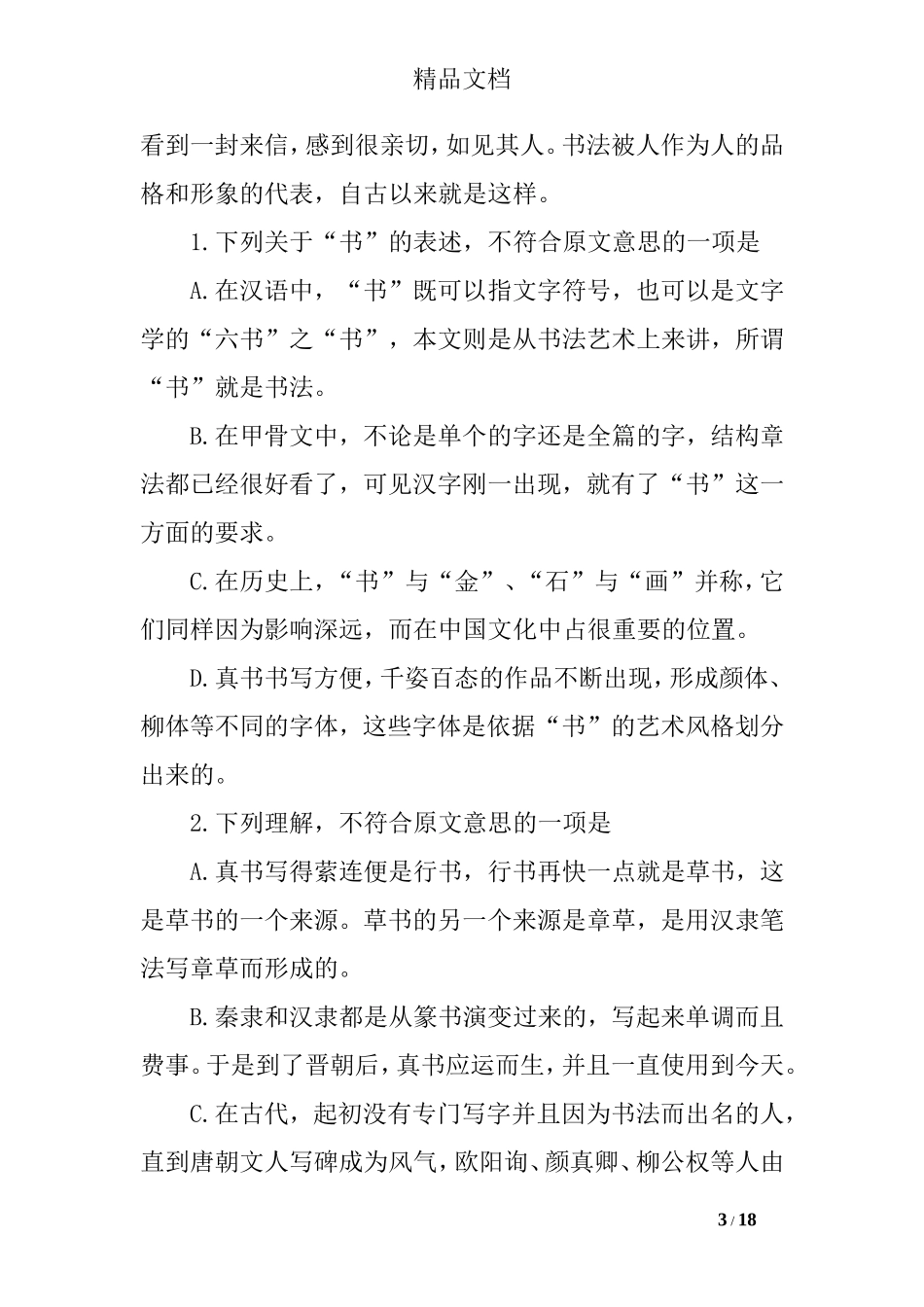 精品文档

看到一封来信，感到很亲切，如见其人。书法被人作为人的品格和形象的代表，自古以来就是这样。

1.下列关于“书”的表述，不符合原文意思的一项是

A.在汉语中，“书”既可以指文字符号，也可以是文字学的“六书”之“书”，本文则是从书法艺术上来讲，所谓“书”就是书法。

B.在甲骨文中，不论是单个的字还是全篇的字，结构章法都已经很好看了，可见汉字刚一出现，就有了“书”这一方面的要求。

C.在历史上，“书”与“金”、“石”与“画”并称，它们同样因为影响深远，而在中国文化中占很重要的位置。

D.真书书写方便，千姿百态的作品不断出现，形成颜体、柳体等不同的字体，这些字体是依据“书”的艺术风格划分出来的。

2.下列理解，不符合原文意思的一项是

A.真书写得萦连便是行书，行书再快一点就是草书，这是草书的一个来源。草书的另一个来源是章草，是用汉隶笔法写章草而形成的。

B.秦隶和汉隶都是从篆书演变过来的，写起来单调而且费事。于是到了晋朝后，真书应运而生，并且一直使用到今天。

C.在古代，起初没有专门写字并且因为书法而出名的人，直到唐朝文人写碑成为风气，欧阳询、颜真卿、柳公权等人由

3 / 18